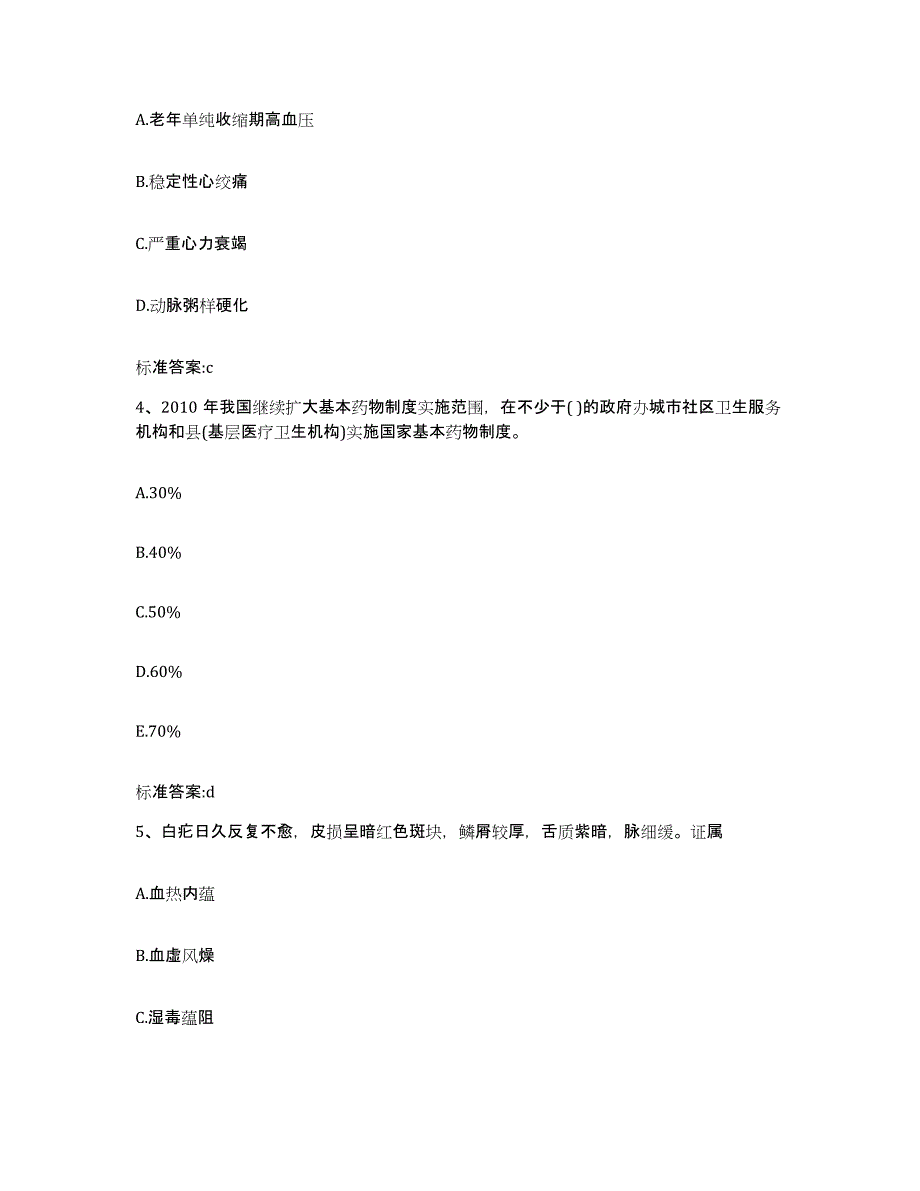 A.老年单纯收缩期高血压

B.稳定性心绞痛

C.严重心力衰竭

D.动脉粥样硬化

标准答案:c

4、2010 年我国继续扩大基本药物制度实施范围，在不少于( )的政府办城市社区卫生服务机构和县(基层医疗卫生机构)实施国家基本药物制度。

A.30%

B.40%

C.50%

D.60%

E.70%

标准答案:d

5、白疕日久反复不愈，皮损呈暗红色斑块，鳞屑较厚，舌质紫暗，脉细缓。证属

A.血热内蕴

B.血虚风燥

C.湿毒蕴阻